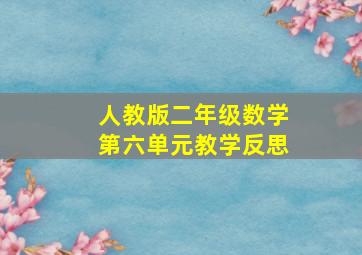 人教版二年级数学
第六单元教学反思